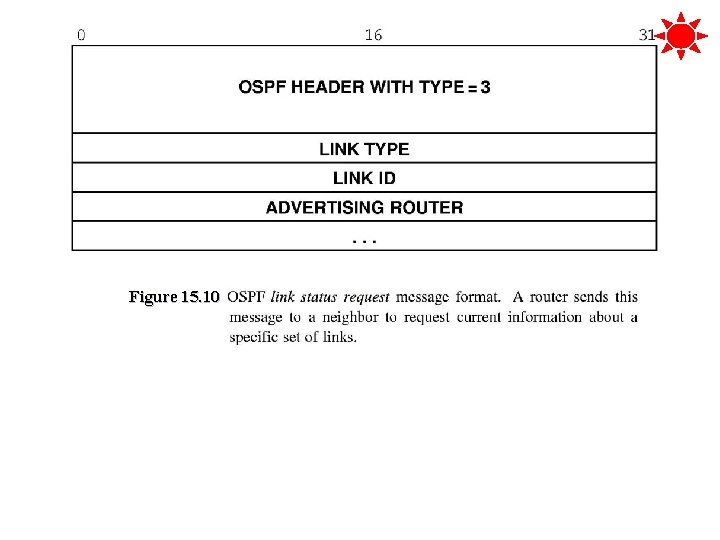 0 16 31

OSPF HEADER WITH TYPE = 3

LINK TYPE

LINK ID

ADVERTISING ROUTER

. . .

Figure 15.10 OSPF link status request message format. A router sends this message to a neighbor to request current information about a specific set of links.